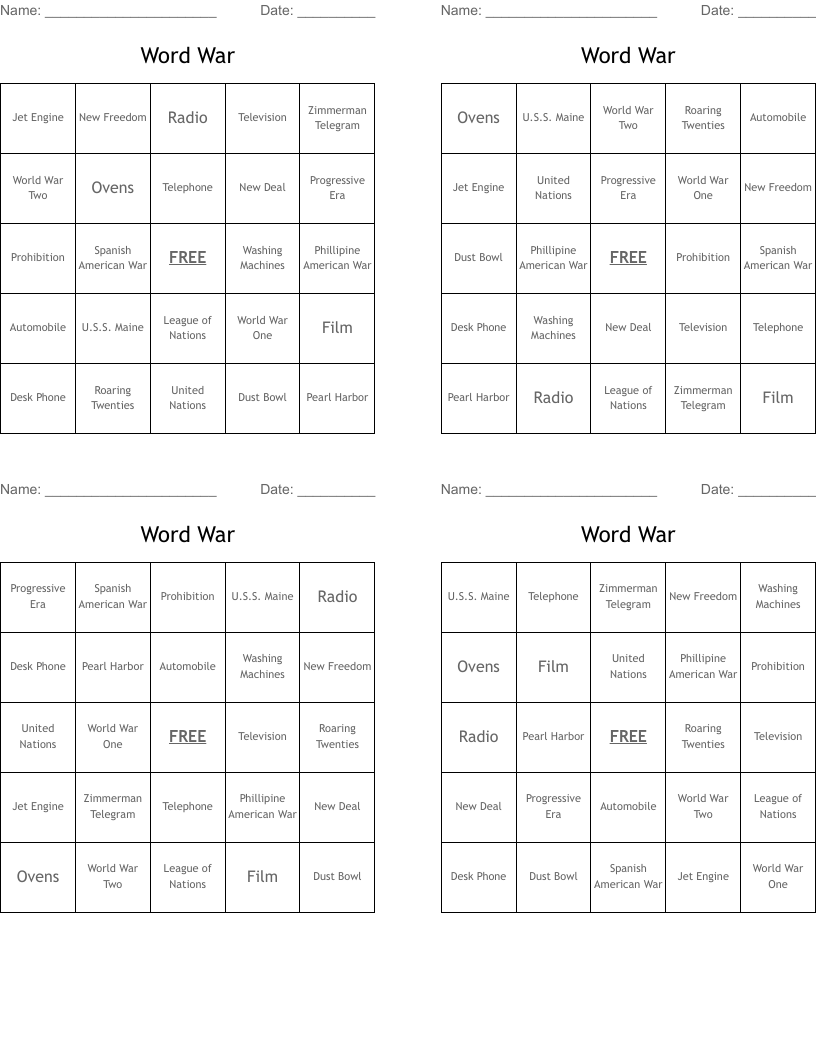 Name: ______________________ Date: __________

Word War

| Jet Engine | New Freedom | Radio | Television | Zimmerman Telegram |
|---|---|---|---|---|
| World War Two | Ovens | Telephone | New Deal | Progressive Era |
| Prohibition | Spanish American War | FREE | Washing Machines | Phillipine American War |
| Automobile | U.S.S. Maine | League of Nations | World War One | Film |
| Desk Phone | Roaring Twenties | United Nations | Dust Bowl | Pearl Harbor |

Name: ______________________ Date: __________

Word War

| Ovens | U.S.S. Maine | World War Two | Roaring Twenties | Automobile |
|---|---|---|---|---|
| Jet Engine | United Nations | Progressive Era | World War One | New Freedom |
| Dust Bowl | Phillipine American War | FREE | Prohibition | Spanish American War |
| Desk Phone | Washing Machines | New Deal | Television | Telephone |
| Pearl Harbor | Radio | League of Nations | Zimmerman Telegram | Film |

Name: ______________________ Date: __________

Word War

| Progressive Era | Spanish American War | Prohibition | U.S.S. Maine | Radio |
|---|---|---|---|---|
| Desk Phone | Pearl Harbor | Automobile | Washing Machines | New Freedom |
| United Nations | World War One | FREE | Television | Roaring Twenties |
| Jet Engine | Zimmerman Telegram | Telephone | Phillipine American War | New Deal |
| Ovens | World War Two | League of Nations | Film | Dust Bowl |

Name: ______________________ Date: __________

Word War

| U.S.S. Maine | Telephone | Zimmerman Telegram | New Freedom | Washing Machines |
|---|---|---|---|---|
| Ovens | Film | United Nations | Phillipine American War | Prohibition |
| Radio | Pearl Harbor | FREE | Roaring Twenties | Television |
| New Deal | Progressive Era | Automobile | World War Two | League of Nations |
| Desk Phone | Dust Bowl | Spanish American War | Jet Engine | World War One |